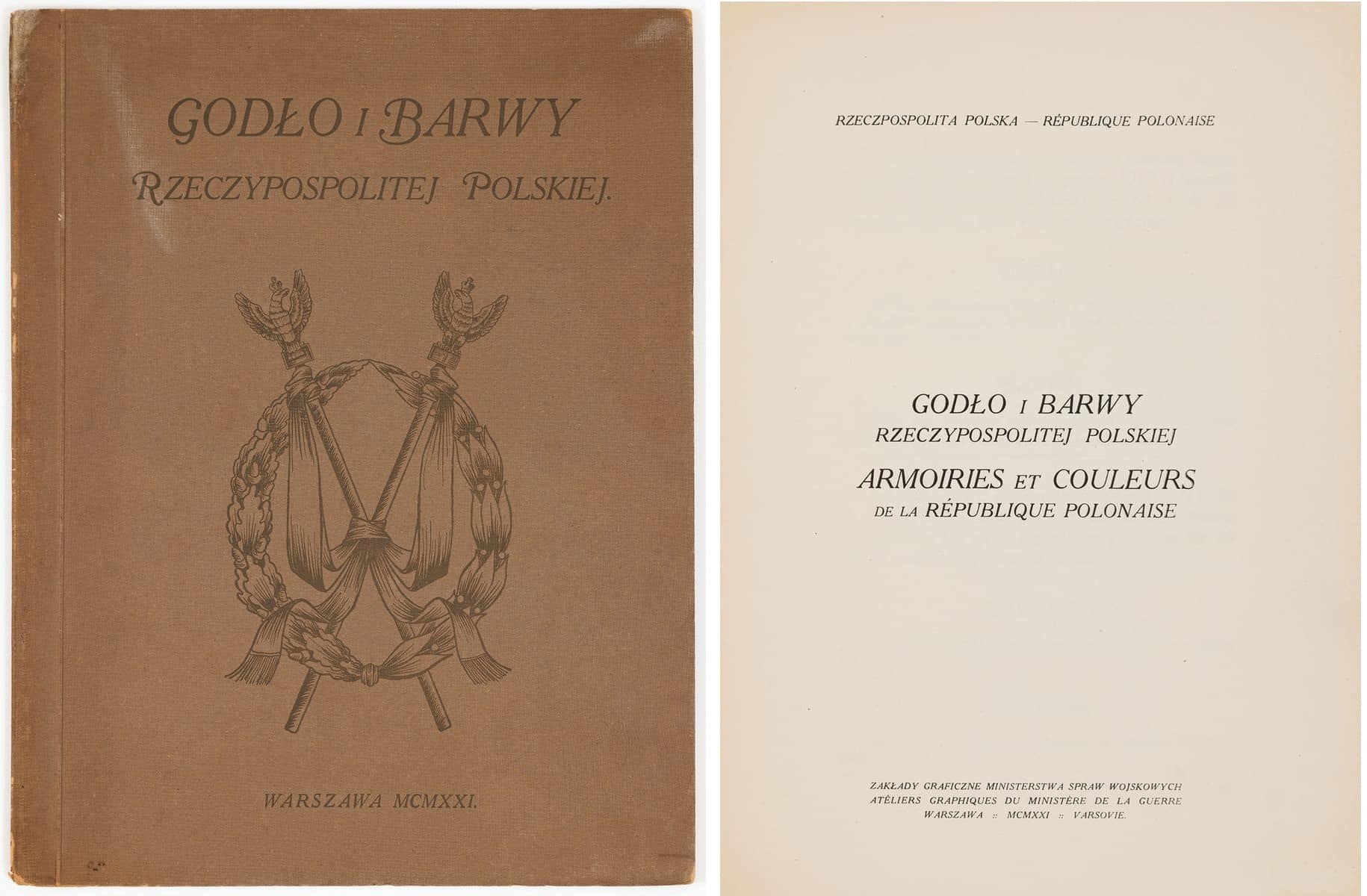 GODŁO I BARWY
RZECZYPOSPOLITEJ POLSKIEJ.

WARSZAWA MCMXXI.

RZECZPOSPOLITA POLSKA — RÉPUBLIQUE POLONAISE

GODŁO I BARWY
RZECZYPOSPOLITEJ POLSKIEJ
ARMOIRIES ET COULEURS
DE LA RÉPUBLIQUE POLONAISE

ZAKŁADY GRAFICZNE MINISTERSTWA SPRAW WOJSKOWYCH
ATÉLIERS GRAPHIQUES DU MINISTÈRE DE LA GUERRE
WARSZAWA :: MCMXXI :: VARSOVIE.